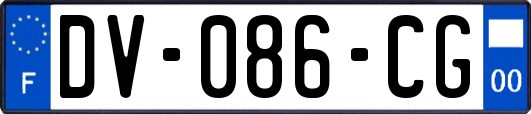 F
DV-086-CG
00